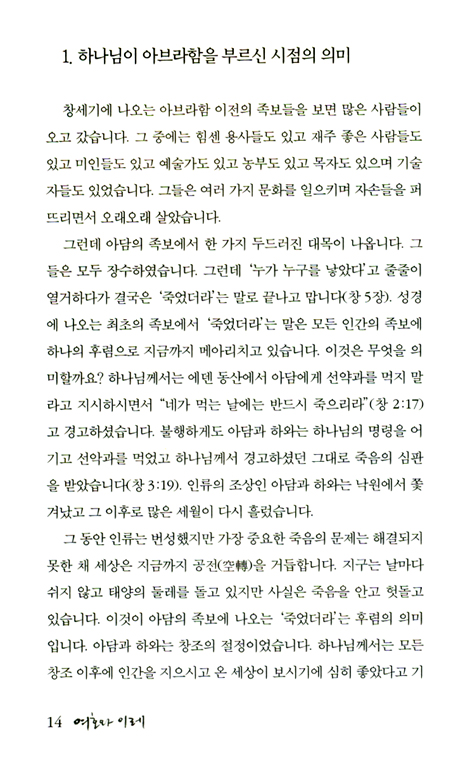 1. 하나님이 아브라함을 부르신 시점의 의미

창세기에 나오는 아브라함 이전의 족보들을 보면 많은 사람들이 오고 갔습니다. 그 중에는 힘센 용사들도 있고 재주 좋은 사람들도 있고 미인들도 있고 예술가도 있고 농부도 있고 목자도 있으며 기술자들도 있었습니다. 그들은 여러 가지 문화를 일으키며 자손들을 퍼뜨리면서 오래오래 살았습니다.

그런데 아담의 족보에서 한 가지 두드러진 대목이 나옵니다. 그들은 모두 장수하였습니다. 그런데 '누가 누구를 낳았다'고 줄줄이 열거하다가 결국은 '죽었더라'는 말로 끝나고 맙니다(창 5장). 성경에 나오는 최초의 족보에서 '죽었더라'는 말은 모든 인간의 족보에 하나의 후렴으로 지금까지 메아리치고 있습니다. 이것은 무엇을 의미할까요? 하나님께서는 에덴 동산에서 아담에게 선악과를 먹지 말라고 지시하시면서 "네가 먹는 날에는 반드시 죽으리라"(창 2:17)고 경고하셨습니다. 불행하게도 아담과 하와는 하나님의 명령을 어기고 선악과를 먹었고 하나님께서 경고하셨던 그대로 죽음의 심판을 받았습니다(창 3:19). 인류의 조상인 아담과 하와는 낙원에서 쫓겨났고 그 이후로 많은 세월이 다시 흘렀습니다.

그 동안 인류는 번성했지만 가장 중요한 죽음의 문제는 해결되지 못한 채 세상은 지금까지 공전(空轉)을 거듭합니다. 지구는 날마다 쉬지 않고 태양의 둘레를 돌고 있지만 사실은 죽음을 안고 헛돌고 있습니다. 이것이 아담의 족보에 나오는 '죽었더라'는 후렴의 의미입니다. 아담과 하와는 창조의 절정이었습니다. 하나님께서는 모든 창조 이후에 인간을 지으시고 온 세상이 보시기에 심히 좋았다고 기

14 여호와 이레